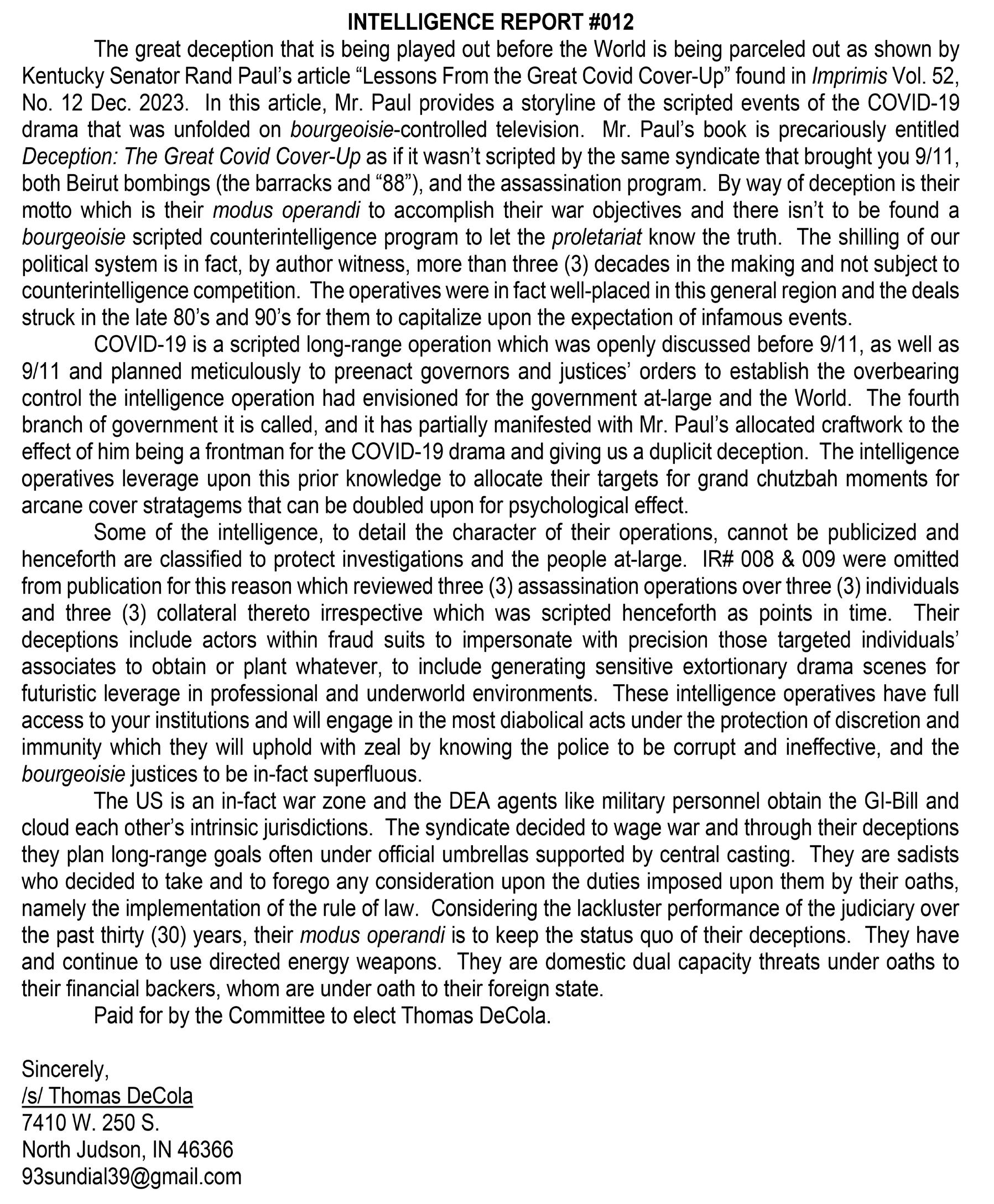 INTELLIGENCE REPORT #012

The great deception that is being played out before the World is being parceled out as shown by Kentucky Senator Rand Paul's article "Lessons From the Great Covid Cover-Up" found in Imprimis Vol. 52, No. 12 Dec. 2023. In this article, Mr. Paul provides a storyline of the scripted events of the COVID-19 drama that was unfolded on bourgeoisie-controlled television. Mr. Paul's book is precariously entitled Deception: The Great Covid Cover-Up as if it wasn't scripted by the same syndicate that brought you 9/11, both Beirut bombings (the barracks and "88"), and the assassination program. By way of deception is their motto which is their modus operandi to accomplish their war objectives and there isn't to be found a bourgeoisie scripted counterintelligence program to let the proletariat know the truth. The shilling of our political system is in fact, by author witness, more than three (3) decades in the making and not subject to counterintelligence competition. The operatives were in fact well-placed in this general region and the deals struck in the late 80's and 90's for them to capitalize upon the expectation of infamous events.

COVID-19 is a scripted long-range operation which was openly discussed before 9/11, as well as 9/11 and planned meticulously to preenact governors and justices' orders to establish the overbearing control the intelligence operation had envisioned for the government at-large and the World. The fourth branch of government it is called, and it has partially manifested with Mr. Paul's allocated craftwork to the effect of him being a frontman for the COVID-19 drama and giving us a duplicit deception. The intelligence operatives leverage upon this prior knowledge to allocate their targets for grand chutzbah moments for arcane cover stratagems that can be doubled upon for psychological effect.

Some of the intelligence, to detail the character of their operations, cannot be publicized and henceforth are classified to protect investigations and the people at-large. IR# 008 & 009 were omitted from publication for this reason which reviewed three (3) assassination operations over three (3) individuals and three (3) collateral thereto irrespective which was scripted henceforth as points in time. Their deceptions include actors within fraud suits to impersonate with precision those targeted individuals' associates to obtain or plant whatever, to include generating sensitive extortionary drama scenes for futuristic leverage in professional and underworld environments. These intelligence operatives have full access to your institutions and will engage in the most diabolical acts under the protection of discretion and immunity which they will uphold with zeal by knowing the police to be corrupt and ineffective, and the bourgeoisie justices to be in-fact superfluous.

The US is an in-fact war zone and the DEA agents like military personnel obtain the GI-Bill and cloud each other's intrinsic jurisdictions. The syndicate decided to wage war and through their deceptions they plan long-range goals often under official umbrellas supported by central casting. They are sadists who decided to take and to forego any consideration upon the duties imposed upon them by their oaths, namely the implementation of the rule of law. Considering the lackluster performance of the judiciary over the past thirty (30) years, their modus operandi is to keep the status quo of their deceptions. They have and continue to use directed energy weapons. They are domestic dual capacity threats under oaths to their financial backers, whom are under oath to their foreign state.

Paid for by the Committee to elect Thomas DeCola.

Sincerely,
/s/ Thomas DeCola
7410 W. 250 S.
North Judson, IN 46366
93sundial39@gmail.com